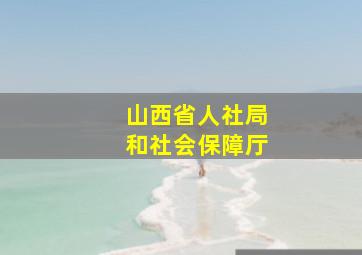 山西省人社局
和社会保障厅